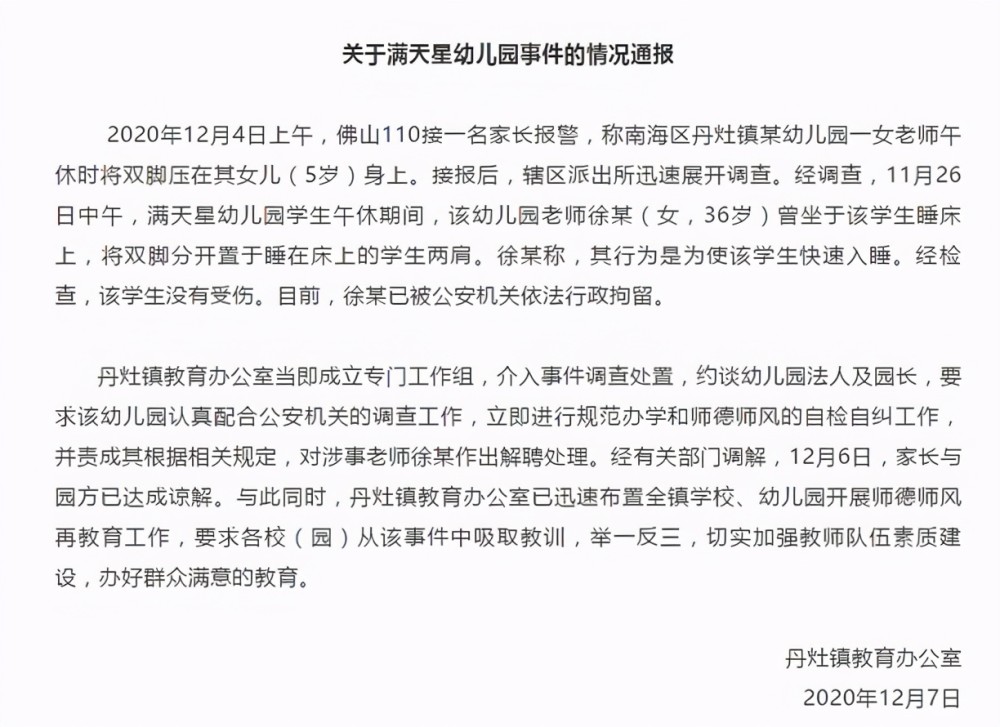 关于满天星幼儿园事件的情况通报

2020年12月4日上午，佛山110接一名家长报警，称南海区丹灶镇某幼儿园一女老师午休时将双脚压在其女儿（5岁）身上。接报后，辖区派出所迅速展开调查。经调查，11月26日中午，满天星幼儿园学生午休期间，该幼儿园老师徐某（女，36岁）曾坐于该学生睡床上，将双脚分开置于睡在床上的学生两肩。徐某称，其行为是为使该学生快速入睡。经检查，该学生没有受伤。目前，徐某已被公安机关依法行政拘留。

丹灶镇教育办公室当即成立专门工作组，介入事件调查处置，约谈幼儿园法人及园长，要求该幼儿园认真配合公安机关的调查工作，立即进行规范办学和师德师风的自检自纠工作，并责成其根据相关规定，对涉事老师徐某作出解聘处理。经有关部门调解，12月6日，家长与园方已达成谅解。与此同时，丹灶镇教育办公室已迅速布置全镇学校、幼儿园开展师德师风再教育工作，要求各校（园）从该事件中吸取教训，举一反三，切实加强教师队伍素质建设，办好群众满意的教育。

丹灶镇教育办公室
2020年12月7日